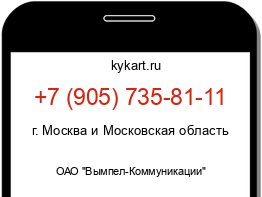 kykart.ru

+7 (905) 735-81-11

г. Москва и Московская область

ОАО "Вымпел-Коммуникации"